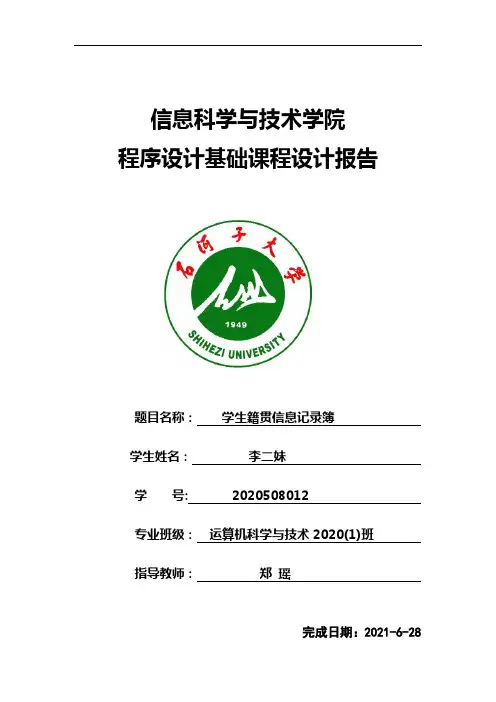 信息科学与技术学院
程序设计基础课程设计报告

石河子大学
1949
SHIHEZI UNIVERSITY

题目名称： 学生籍贯信息记录簿

学生姓名： 李二妹

学　　号: 2020508012

专业班级： 运算机科学与技术 2020(1)班

指导教师： 郑 瑶

完成日期：2021-6-28